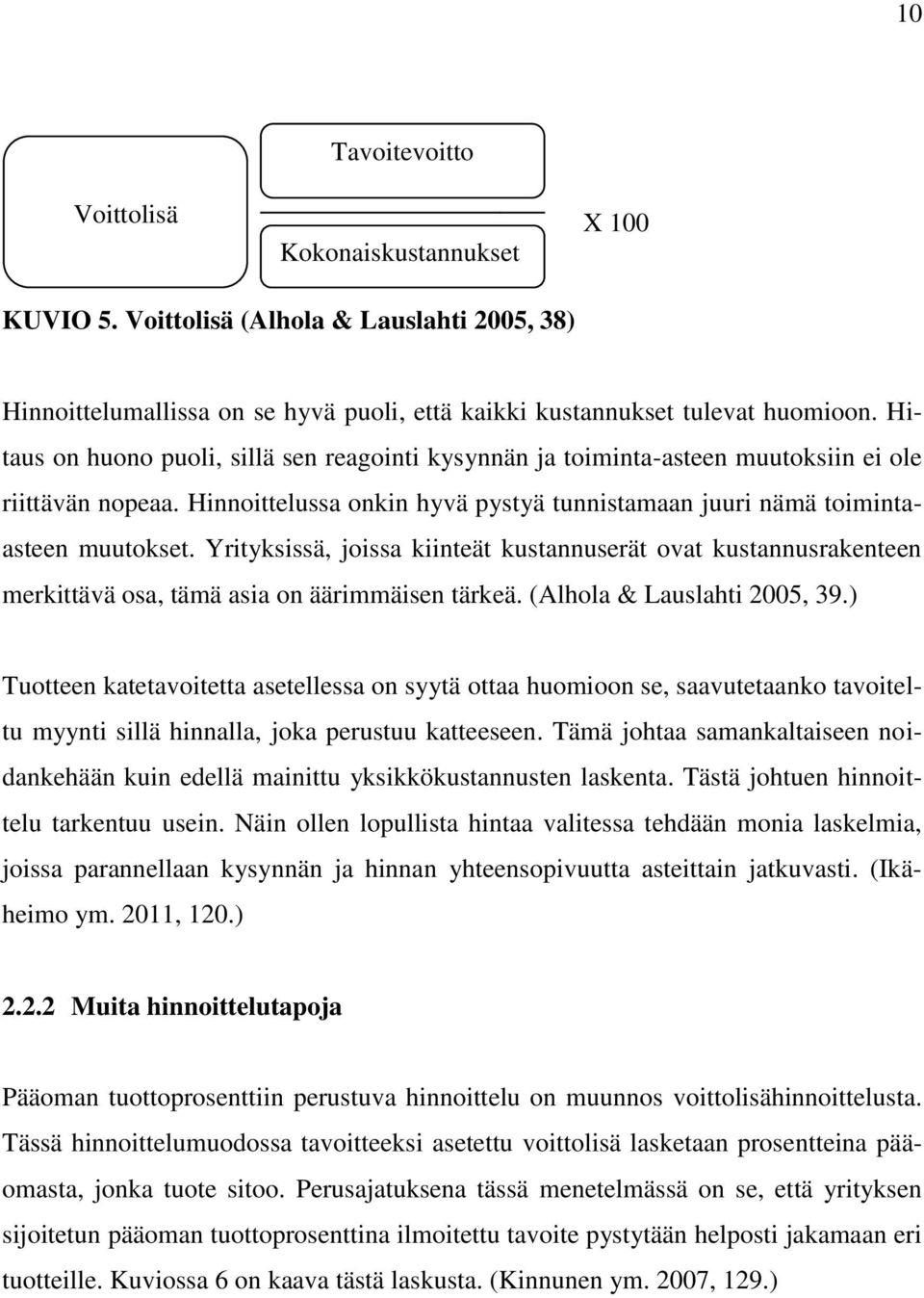 10

Voittolisä

Tavoitevoitto

Kokonaiskustannukset

X 100

KUVIO 5. Voittolisä (Alhola & Lauslahti 2005, 38)

Hinnoittelumallissa on se hyvä puoli, että kaikki kustannukset tulevat huomioon. Hitaus on huono puoli, sillä sen reagointi kysynnän ja toiminta-asteen muutoksiin ei ole riittävän nopeaa. Hinnoittelussa onkin hyvä pystyä tunnistamaan juuri nämä toiminta-asteen muutokset. Yrityksissä, joissa kiinteät kustannuserät ovat kustannusrakenteen merkittävä osa, tämä asia on äärimmäisen tärkeä. (Alhola & Lauslahti 2005, 39.)

Tuotteen katetavoitetta asetellessa on syytä ottaa huomioon se, saavutetaanko tavoiteltu myynti sillä hinnalla, joka perustuu katteeseen. Tämä johtaa samankaltaiseen noidankehään kuin edellä mainittu yksikkökustannusten laskenta. Tästä johtuen hinnoittelu tarkentuu usein. Näin ollen lopullista hintaa valitessa tehdään monia laskelmia, joissa parannellaan kysynnän ja hinnan yhteensopivuutta asteittain jatkuvasti. (Ikäheimo ym. 2011, 120.)

2.2.2 Muita hinnoittelutapoja

Pääoman tuottoprosenttiin perustuva hinnoittelu on muunnos voittolisähinnoittelusta. Tässä hinnoittelumuodossa tavoitteeksi asetettu voittolisä lasketaan prosentteina pääomasta, jonka tuote sitoo. Perusajatuksena tässä menetelmässä on se, että yrityksen sijoitetun pääoman tuottoprosenttina ilmoitettu tavoite pystytään helposti jakamaan eri tuotteille. Kuviossa 6 on kaava tästä laskusta. (Kinnunen ym. 2007, 129.)